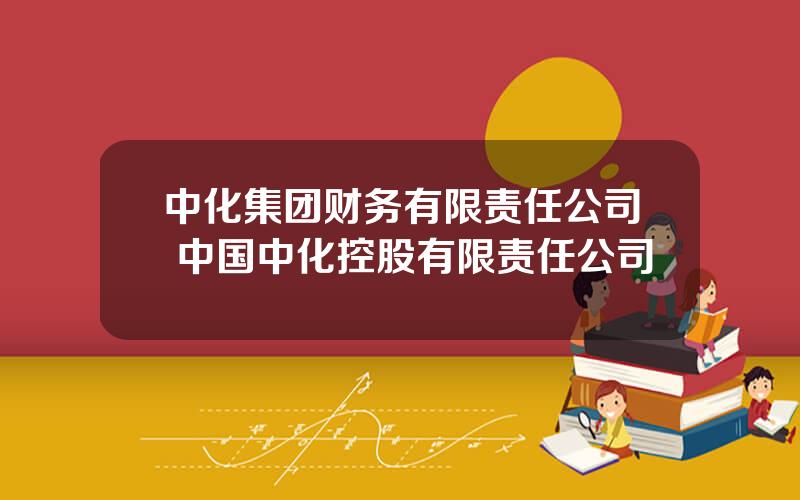 中化集团财务有限责任公司
中国中化控股有限责任公司